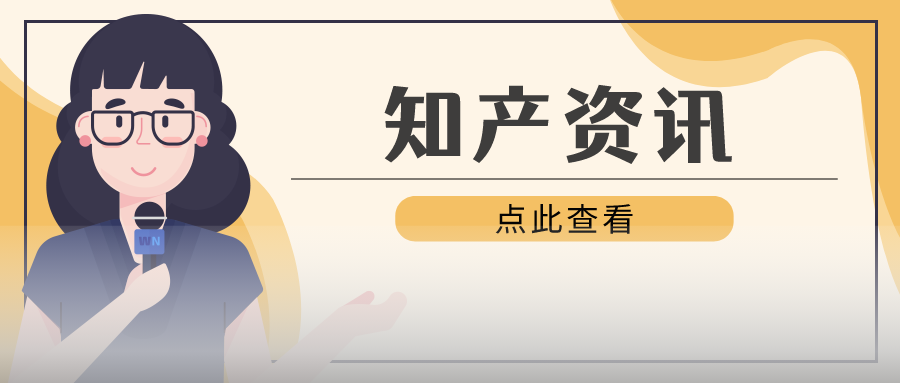 知产资讯

点此查看

WN